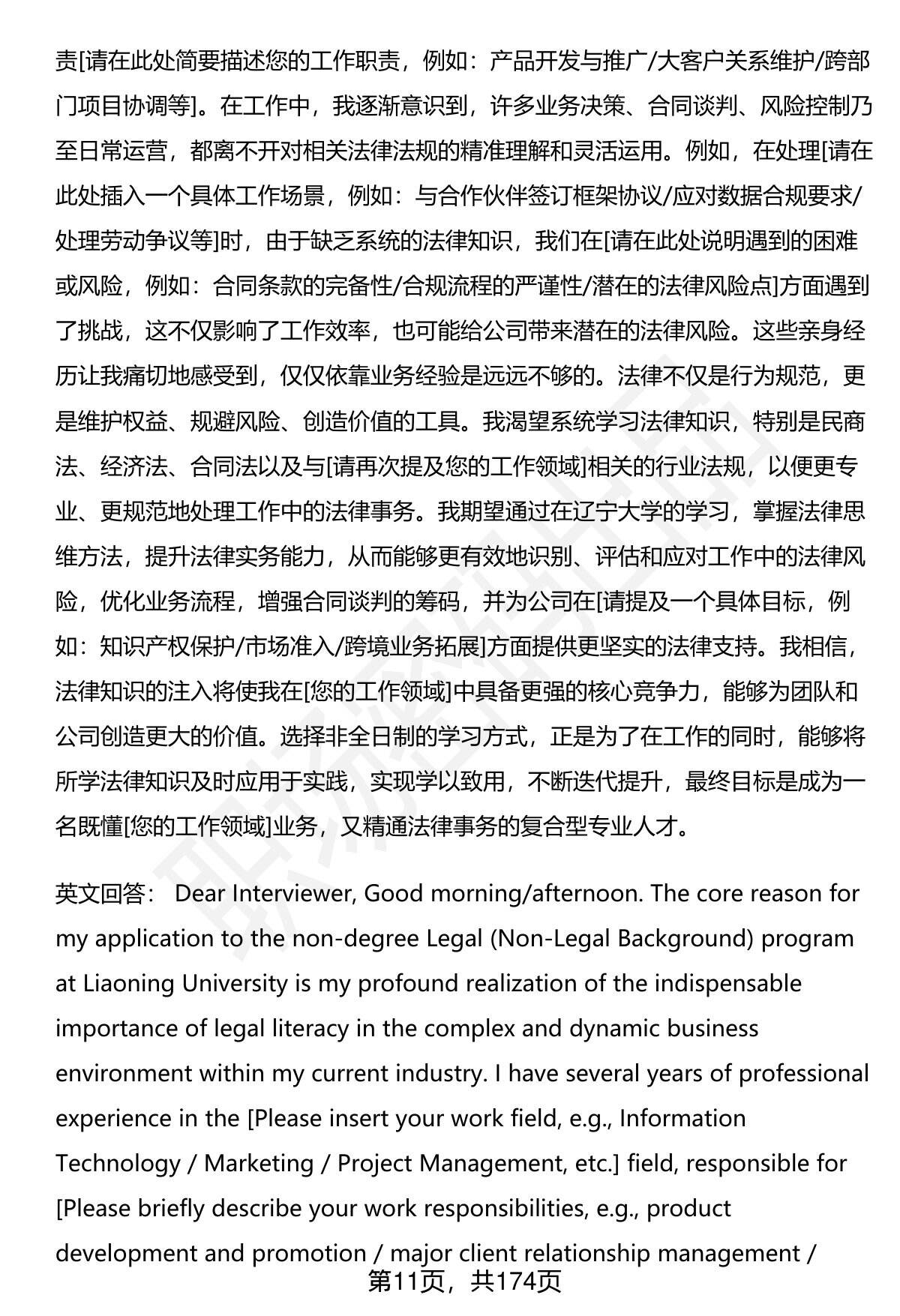 责[请在此处简要描述您的工作职责，例如：产品开发与推广/大客户关系维护/跨部门项目协调等]。在工作中，我逐渐意识到，许多业务决策、合同谈判、风险控制乃至日常运营，都离不开对相关法律法规的精准理解和灵活运用。例如，在处理[请在此处插入一个具体工作场景，例如：与合作伙伴签订框架协议/应对数据合规要求/处理劳动争议等]时，由于缺乏系统的法律知识，我们在[请在此处说明遇到的困难或风险，例如：合同条款的完备性/合规流程的严谨性/潜在的法律风险点]方面遇到了挑战，这不仅影响了工作效率，也可能给公司带来潜在的法律风险。这些亲身经历让我痛切地感受到，仅仅依靠业务经验是远远不够的。法律不仅是行为规范，更是维护权益、规避风险、创造价值的工具。我渴望系统学习法律知识，特别是民商法、经济法、合同法以及与[请再次提及您的工作领域]相关的行业法规，以便更专业、更规范地处理工作中的法律事务。我期望通过在辽宁大学的学习，掌握法律思维方法，提升法律实务能力，从而能够更有效地识别、评估和应对工作中的法律风险，优化业务流程，增强合同谈判的筹码，并为公司在[请提及一个具体目标，例如：知识产权保护/市场准入/跨境业务拓展]方面提供更坚实的法律支持。我相信，法律知识的注入将使我在[您的工作领域]中具备更强的核心竞争力，能够为团队和公司创造更大的价值。选择非全日制的学习方式，正是为了在工作的同时，能够将所学法律知识及时应用于实践，实现学以致用，不断迭代提升，最终目标是成为一名既懂[您的工作领域]业务，又精通法律事务的复合型专业人才。

英文回答： Dear Interviewer, Good morning/afternoon. The core reason for my application to the non-degree Legal (Non-Legal Background) program at Liaoning University is my profound realization of the indispensable importance of legal literacy in the complex and dynamic business environment within my current industry. I have several years of professional experience in the [Please insert your work field, e.g., Information Technology / Marketing / Project Management, etc.] field, responsible for [Please briefly describe your work responsibilities, e.g., product development and promotion / major client relationship management /

第11页，共174页